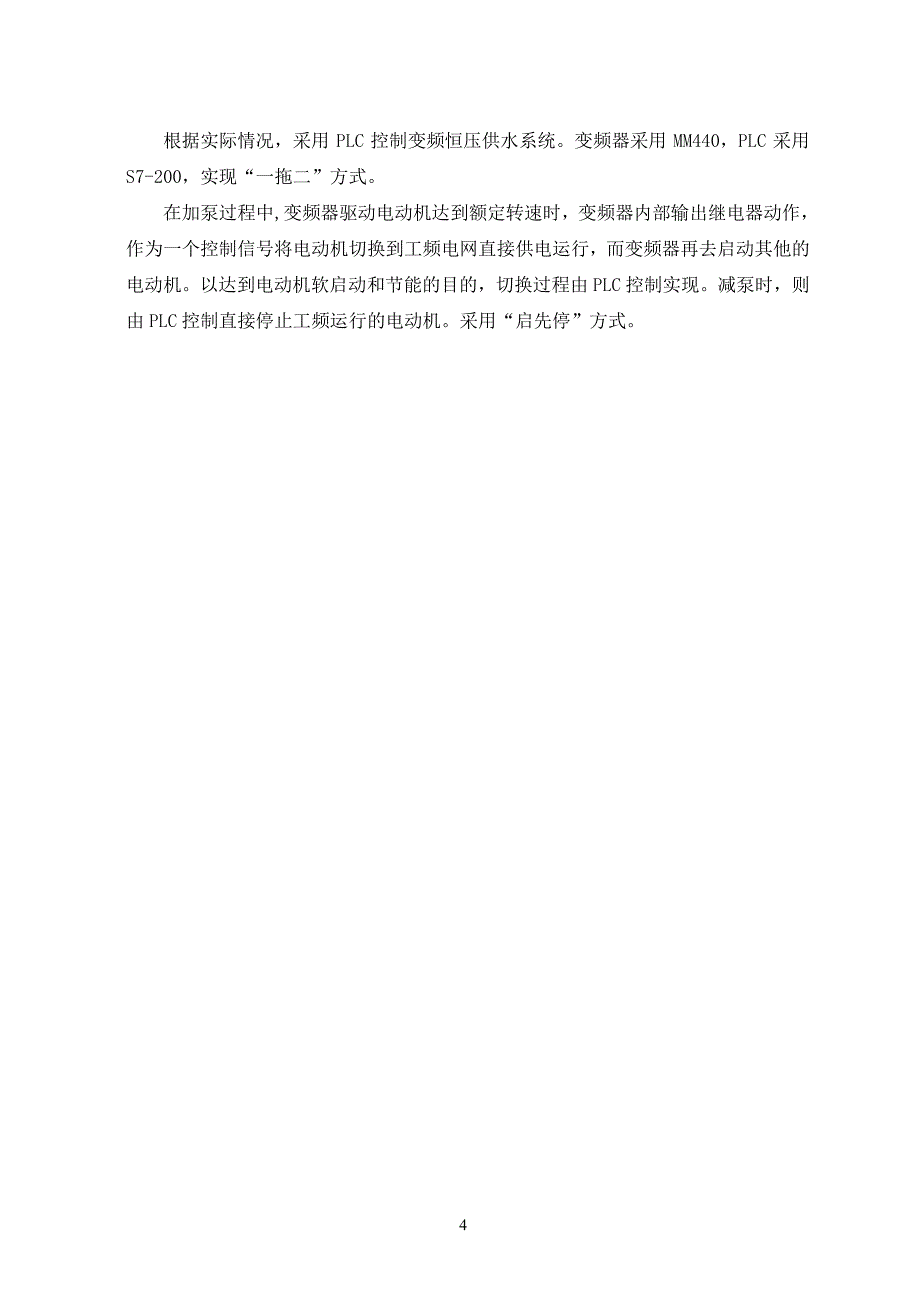 根据实际情况，采用 PLC 控制变频恒压供水系统。变频器采用 MM440，PLC 采用 S7-200，实现“一拖二”方式。

在加泵过程中,变频器驱动电动机达到额定转速时，变频器内部输出继电器动作，作为一个控制信号将电动机切换到工频电网直接供电运行，而变频器再去启动其他的电动机。以达到电动机软启动和节能的目的，切换过程由 PLC 控制实现。减泵时，则由 PLC 控制直接停止工频运行的电动机。采用“启先停”方式。

4